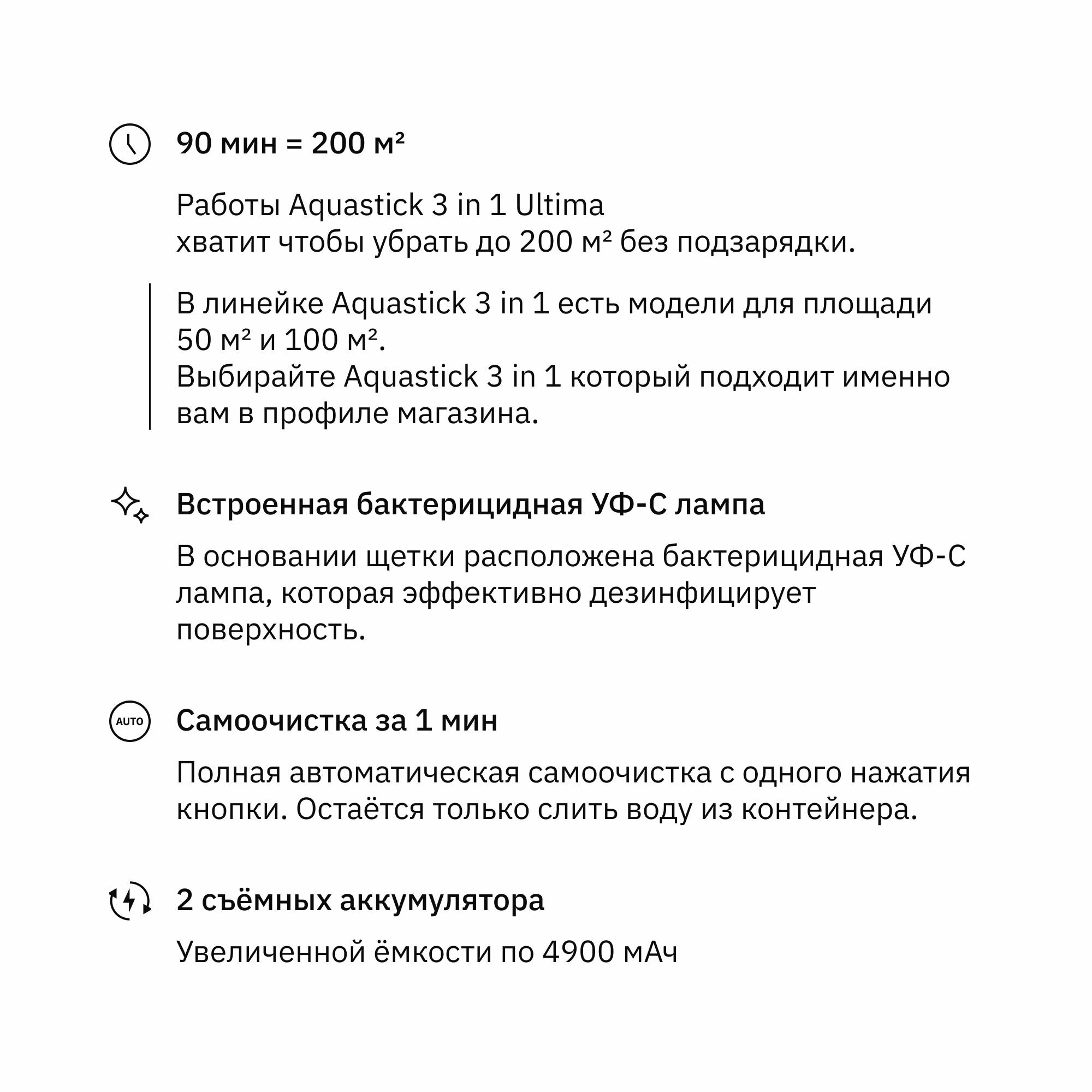 90 мин = 200 м²

Работы Aquastick 3 in 1 Ultima
хватит чтобы убрать до 200 м² без подзарядки.

В линейке Aquastick 3 in 1 есть модели для площади 50 м² и 100 м².
Выбирайте Aquastick 3 in 1 который подходит именно вам в профиле магазина.

Встроенная бактерицидная УФ-С лампа

В основании щетки расположена бактерицидная УФ-С лампа, которая эффективно дезинфицирует поверхность.

AUTO

Самоочистка за 1 мин

Полная автоматическая самоочистка с одного нажатия кнопки. Остаётся только слить воду из контейнера.

2 съёмных аккумулятора

Увеличенной ёмкости по 4900 мАч